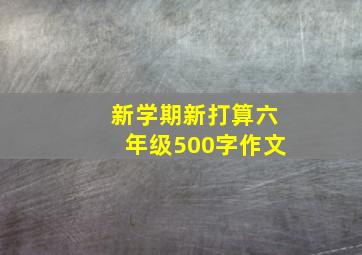 新学期新打算六年级500字作文